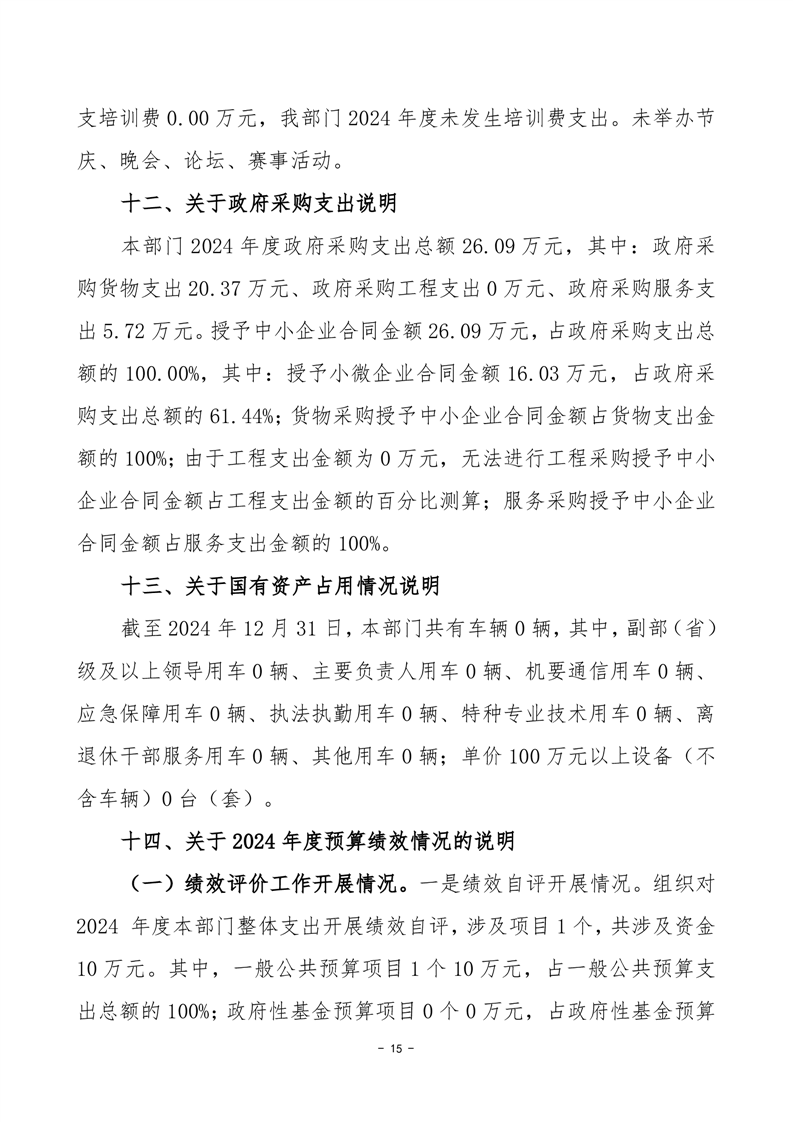 支培训费 0.00 万元，我部门 2024 年度未发生培训费支出。未举办节庆、晚会、论坛、赛事活动。

十二、关于政府采购支出说明

本部门 2024 年度政府采购支出总额 26.09 万元，其中：政府采购货物支出 20.37 万元、政府采购工程支出 0 万元、政府采购服务支出 5.72 万元。授予中小企业合同金额 26.09 万元，占政府采购支出总额的 100.00%，其中：授予小微企业合同金额 16.03 万元，占政府采购支出总额的 61.44%；货物采购授予中小企业合同金额占货物支出金额的 100%；由于工程支出金额为 0 万元，无法进行工程采购授予中小企业合同金额占工程支出金额的百分比测算；服务采购授予中小企业合同金额占服务支出金额的 100%。

十三、关于国有资产占用情况说明

截至 2024 年 12 月 31 日，本部门共有车辆 0 辆，其中，副部（省）级及以上领导用车 0 辆、主要负责人用车 0 辆、机要通信用车 0 辆、应急保障用车 0 辆、执法执勤用车 0 辆、特种专业技术用车 0 辆、离退休干部服务用车 0 辆、其他用车 0 辆；单价 100 万元以上设备（不含车辆）0 台（套）。

十四、关于 2024 年度预算绩效情况的说明

（一）绩效评价工作开展情况。一是绩效自评开展情况。组织对 2024 年度本部门整体支出开展绩效自评，涉及项目 1 个，共涉及资金 10 万元。其中，一般公共预算项目 1 个 10 万元，占一般公共预算支出总额的 100%；政府性基金预算项目 0 个 0 万元，占政府性基金预算

- 15 -